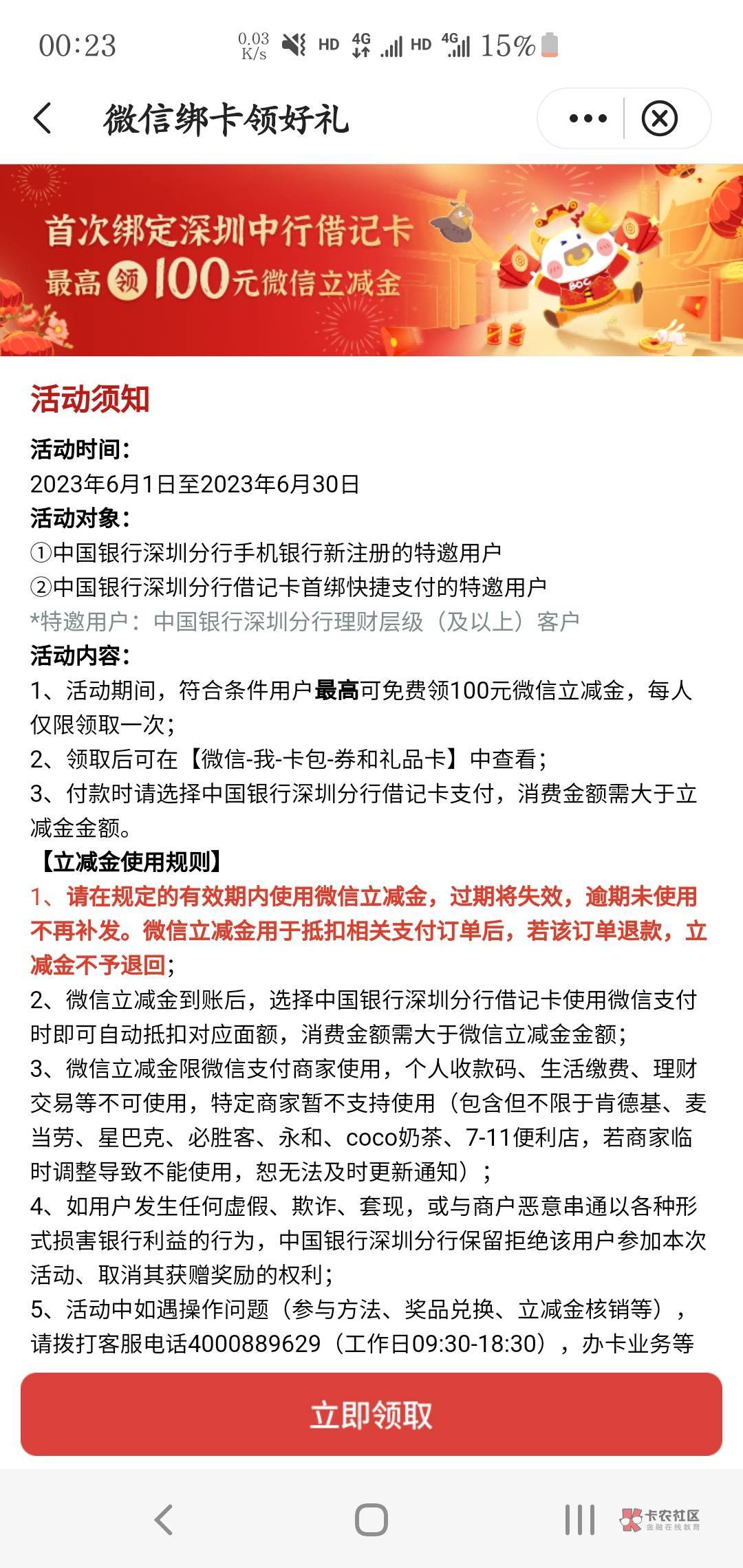 00:23 0.03 K/s HD 4G HD 4G 15%

微信绑卡领好礼

首次绑定深圳中行借记卡
最高 领 100元微信立减金

BOC

活动须知

活动时间：
2023年6月1日至2023年6月30日

活动对象：
①中国银行深圳分行手机银行新注册的特邀用户
②中国银行深圳分行借记卡首绑快捷支付的特邀用户
*特邀用户：中国银行深圳分行理财层级（及以上）客户

活动内容：
1、活动期间，符合条件用户最高可免费领100元微信立减金，每人仅限领取一次；
2、领取后可在【微信-我-卡包-券和礼品卡】中查看；
3、付款时请选择中国银行深圳分行借记卡支付，消费金额需大于立减金金额。

【立减金使用规则】
1、请在规定的有效期内使用微信立减金，过期将失效，逾期未使用不再补发。微信立减金用于抵扣相关支付订单后，若该订单退款，立减金不予退回；
2、微信立减金到账后，选择中国银行深圳分行借记卡使用微信支付时即可自动抵扣对应面额，消费金额需大于微信立减金金额；
3、微信立减金限微信支付商家使用，个人收款码、生活缴费、理财交易等不可使用，特定商家暂不支持使用（包含但不限于肯德基、麦当劳、星巴克、必胜客、永和、coco奶茶、7-11便利店，若商家临时调整导致不能使用，恕无法及时更新通知）；
4、如用户发生任何虚假、欺诈、套现，或与商户恶意串通以各种形式损害银行利益的行为，中国银行深圳分行保留拒绝该用户参加本次活动、取消其获赠奖励的权利；
5、活动中如遇操作问题（参与方法、奖品兑换、立减金核销等），请拨打客服电话4000889629（工作日09:30-18:30），办卡业务等

立即领取

卡农社区
金融在线教育